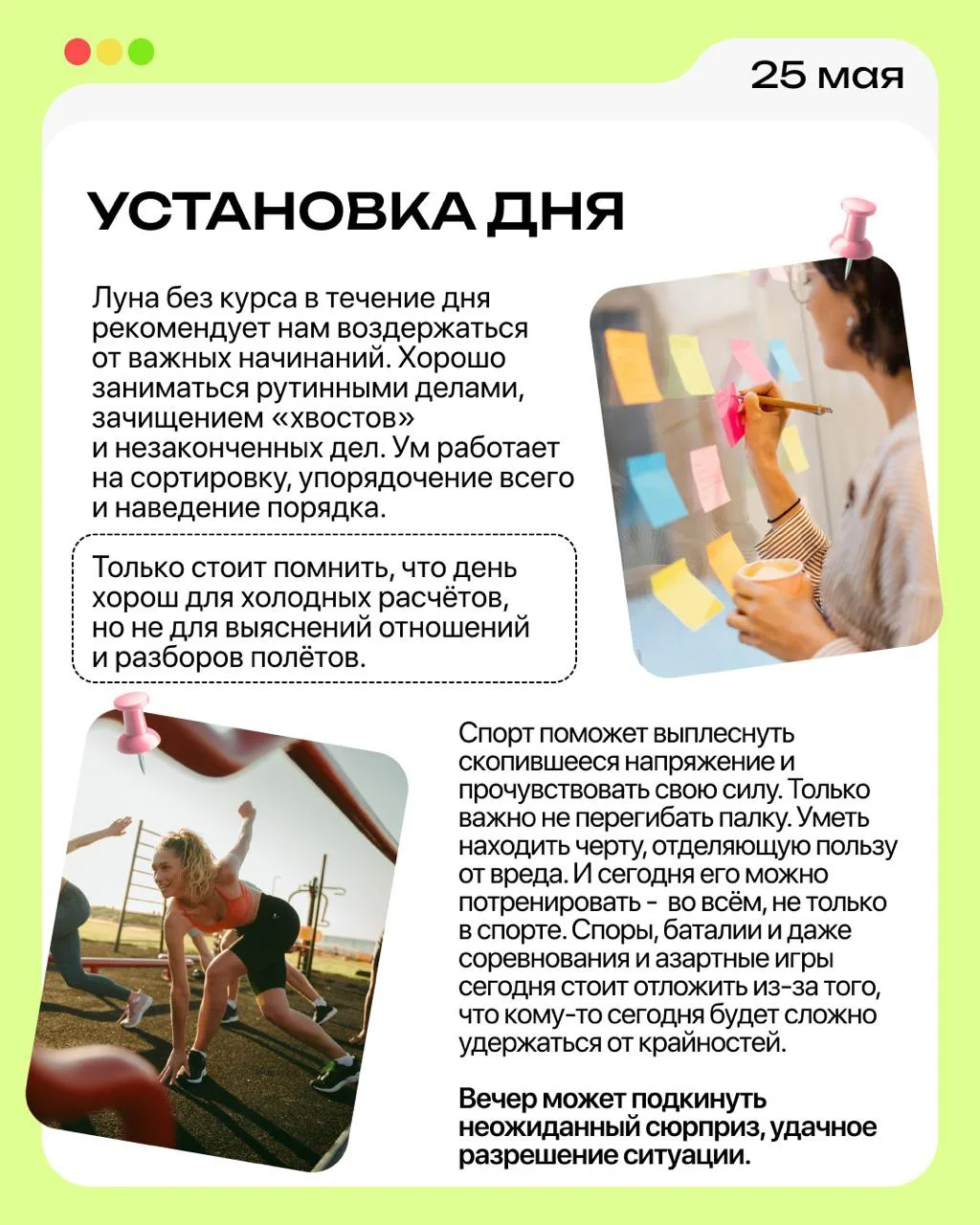 25 мая

УСТАНОВКА ДНЯ

Луна без курса в течение дня рекомендует нам воздержаться от важных начинаний. Хорошо заниматься рутинными делами, зачищением «хвостов» и незаконченных дел. Ум работает на сортировку, упорядочение всего и наведение порядка.

Только стоит помнить, что день хорош для холодных расчётов, но не для выяснений отношений и разборов полётов.

Спорт поможет выплеснуть скопившееся напряжение и прочувствовать свою силу. Только важно не перегибать палку. Уметь находить черту, отделяющую пользу от вреда. И сегодня его можно потренировать - во всём, не только в спорте. Споры, баталии и даже соревнования и азартные игры сегодня стоит отложить из-за того, что кому-то сегодня будет сложно удержаться от крайностей.

Вечер может подкинуть неожиданный сюрприз, удачное разрешение ситуации.